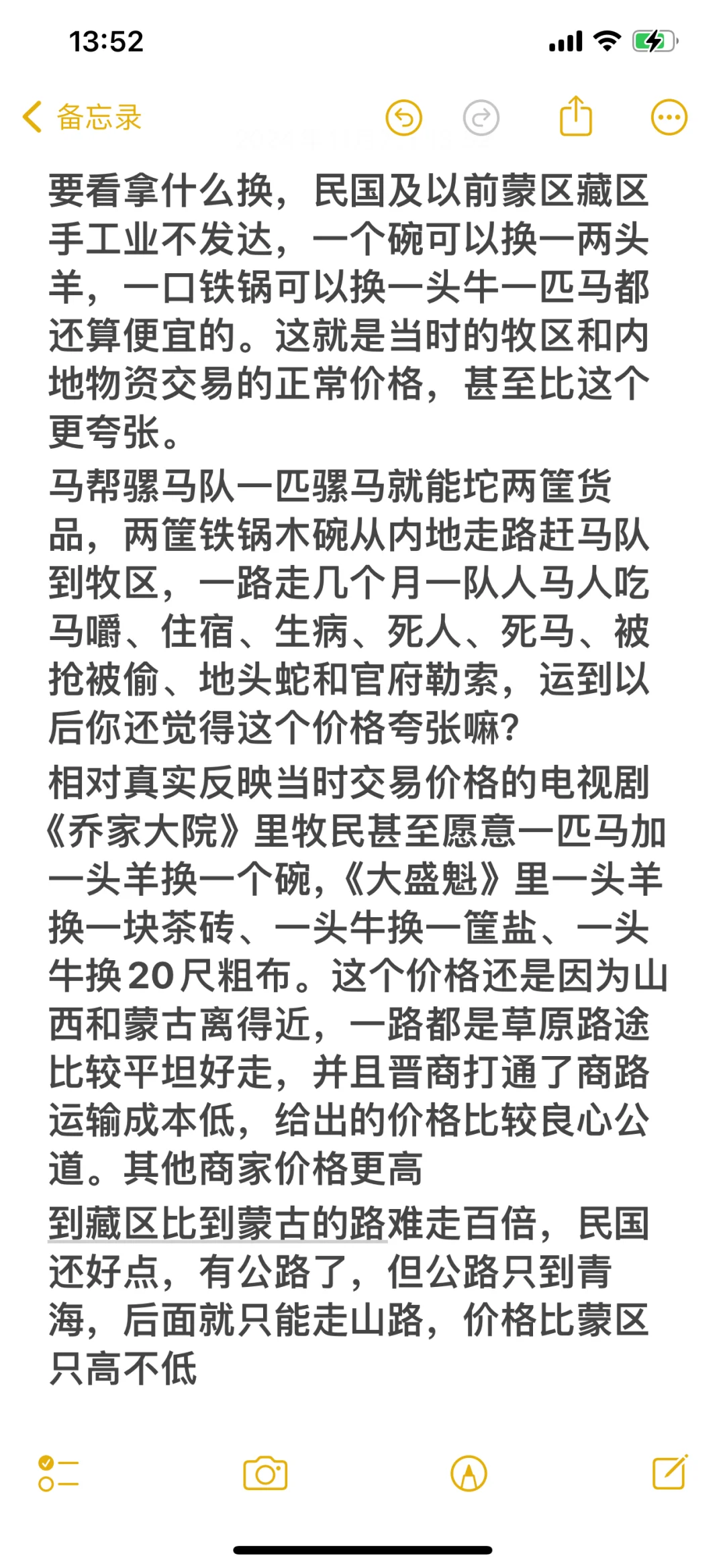 13:52

备忘录

要看拿什么换，民国及以前蒙区藏区手工业不发达，一个碗可以换一两头羊，一口铁锅可以换一头牛一匹马都还算便宜的。这就是当时的牧区和内地物资交易的正常价格，甚至比这个更夸张。

马帮骡马队一匹骡马就能坨两筐货品，两筐铁锅木碗从内地走路赶马队到牧区，一路走几个月一队人马人吃马嚼、住宿、生病、死人、死马、被抢被偷、地头蛇和官府勒索，运到以后你还觉得这个价格夸张嘛?

相对真实反映当时交易价格的电视剧《乔家大院》里牧民甚至愿意一匹马加一头羊换一个碗,《大盛魁》里一头羊换一块茶砖、一头牛换一筐盐、一头牛换20尺粗布。这个价格还是因为山西和蒙古离得近，一路都是草原路途比较平坦好走，并且晋商打通了商路运输成本低，给出的价格比较良心公道。其他商家价格更高

到藏区比到蒙古的路难走百倍，民国还好点，有公路了，但公路只到青海，后面就只能走山路，价格比蒙区只高不低